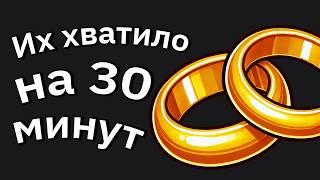 Их хватило на 30 минут